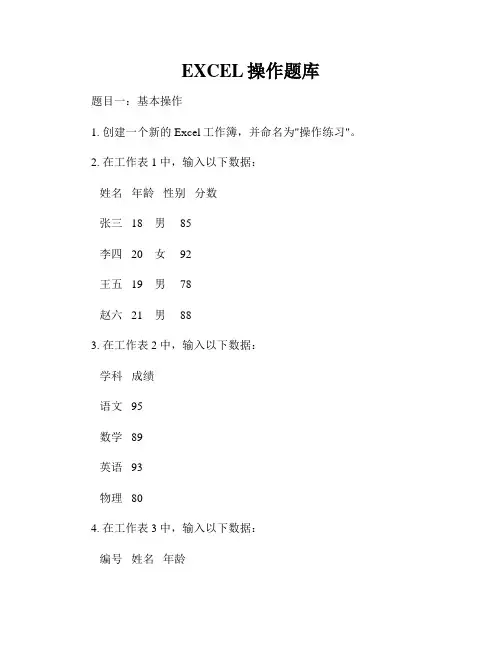 EXCEL 操作题库

题目一：基本操作

1. 创建一个新的 Excel 工作簿，并命名为"操作练习"。

2. 在工作表 1 中，输入以下数据：

姓名 年龄 性别 分数

张三 18 男 85

李四 20 女 92

王五 19 男 78

赵六 21 男 88

3. 在工作表 2 中，输入以下数据：

学科 成绩

语文 95

数学 89

英语 93

物理 80

4. 在工作表 3 中，输入以下数据：

编号 姓名 年龄